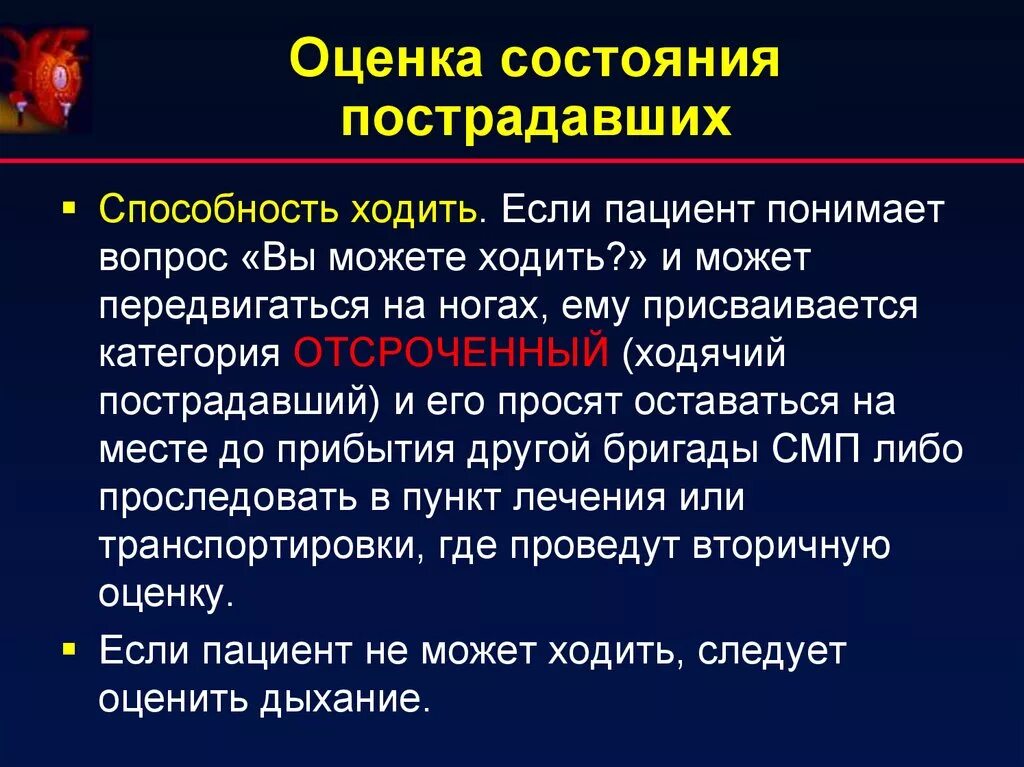 Оценка состояния пострадавших

▪ Способность ходить. Если пациент понимает вопрос «Вы можете ходить?» и может передвигаться на ногах, ему присваивается категория ОТСРОЧЕННЫЙ (ходячий пострадавший) и его просят оставаться на месте до прибытия другой бригады СМП либо проследовать в пункт лечения или транспортировки, где проведут вторичную оценку.

▪ Если пациент не может ходить, следует оценить дыхание.